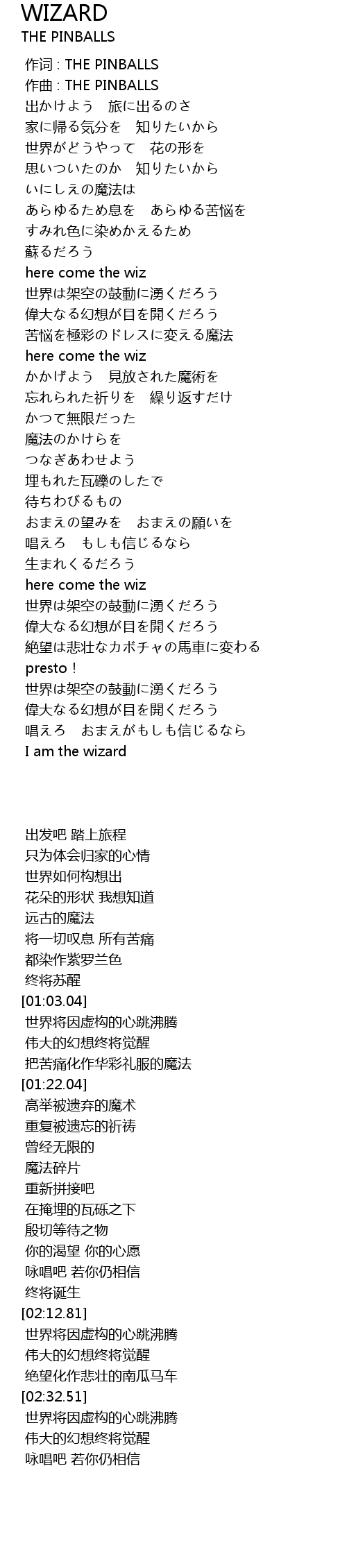 WIZARD
THE PINBALLS

作词 : THE PINBALLS
作曲 : THE PINBALLS
出かけよう　旅に出るのさ
家に帰る気分を　知りたいから
世界がどうやって　花の形を
思いついたのか　知りたいから
いにしえの魔法は
あらゆるため息を　あらゆる苦悩を
すみれ色に染めかえるため
蘇るだろう
here come the wiz
世界は架空の鼓動に湧くだろう
偉大なる幻想が目を開くだろう
苦悩を極彩のドレスに変える魔法
here come the wiz
かかげよう　見放された魔術を
忘れられた祈りを　繰り返すだけ
かつて無限だった
魔法のかけらを
つなぎあわせよう
埋もれた瓦礫のしたで
待ちわびるもの
おまえの望みを　おまえの願いを
唱えろ　もしも信じるなら
生まれくるだろう
here come the wiz
世界は架空の鼓動に湧くだろう
偉大なる幻想が目を開くだろう
絶望は悲壮なカボチャの馬車に変わる
presto！
世界は架空の鼓動に湧くだろう
偉大なる幻想が目を開くだろう
唱えろ　おまえがもしも信じるなら
I am the wizard

出发吧 踏上旅程
只为体会归家的心情
世界如何构想出
花朵的形状 我想知道
远古的魔法
将一切叹息 所有苦痛
都染作紫罗兰色
终将苏醒
[01:03.04]
世界将因虚构的心跳沸腾
伟大的幻想终将觉醒
把苦痛化作华彩礼服的魔法
[01:22.04]
高举被遗弃的魔术
重复被遗忘的祈祷
曾经无限的
魔法碎片
重新拼接吧
在掩埋的瓦砾之下
殷切等待之物
你的渴望 你的心愿
咏唱吧 若你仍相信
终将诞生
[02:12.81]
世界将因虚构的心跳沸腾
伟大的幻想终将觉醒
绝望化作悲壮的南瓜马车
[02:32.51]
世界将因虚构的心跳沸腾
伟大的幻想终将觉醒
咏唱吧 若你仍相信